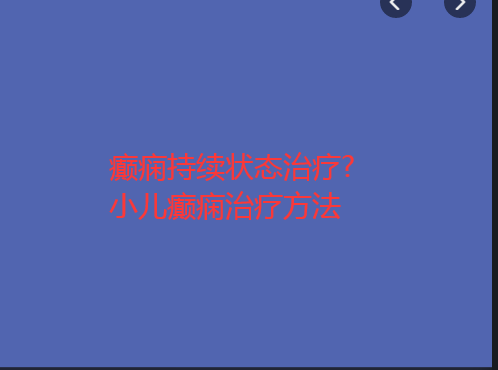 癫痫持续状态治疗?
小儿癫痫治疗方法